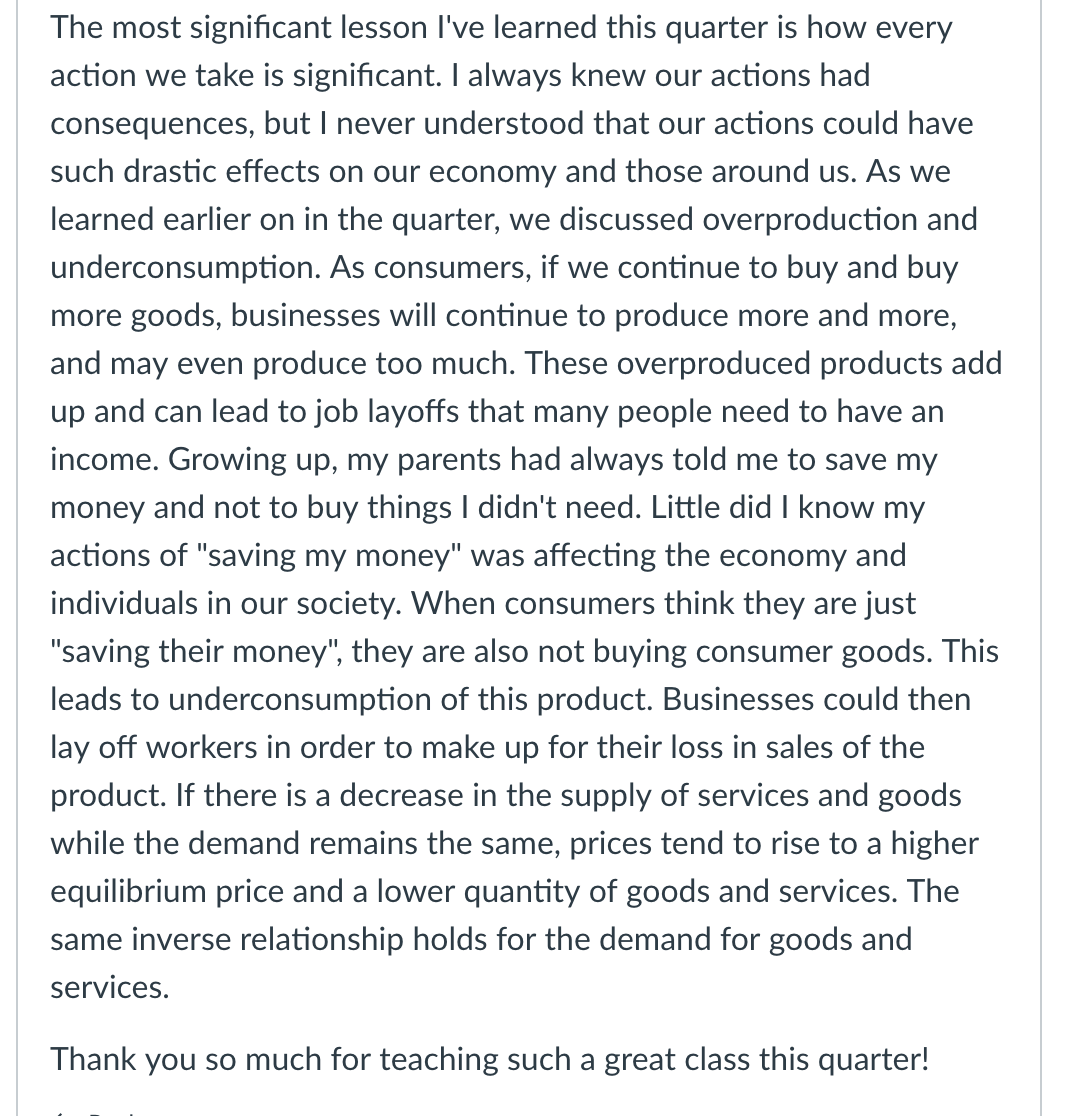 The most significant lesson I've learned this quarter is how every action we take is significant. I always knew our actions had consequences, but I never understood that our actions could have such drastic effects on our economy and those around us. As we learned earlier on in the quarter, we discussed overproduction and underconsumption. As consumers, if we continue to buy and buy more goods, businesses will continue to produce more and more, and may even produce too much. These overproduced products add up and can lead to job layoffs that many people need to have an income. Growing up, my parents had always told me to save my money and not to buy things I didn't need. Little did I know my actions of "saving my money" was affecting the economy and individuals in our society. When consumers think they are just "saving their money", they are also not buying consumer goods. This leads to underconsumption of this product. Businesses could then lay off workers in order to make up for their loss in sales of the product. If there is a decrease in the supply of services and goods while the demand remains the same, prices tend to rise to a higher equilibrium price and a lower quantity of goods and services. The same inverse relationship holds for the demand for goods and services.

Thank you so much for teaching such a great class this quarter!